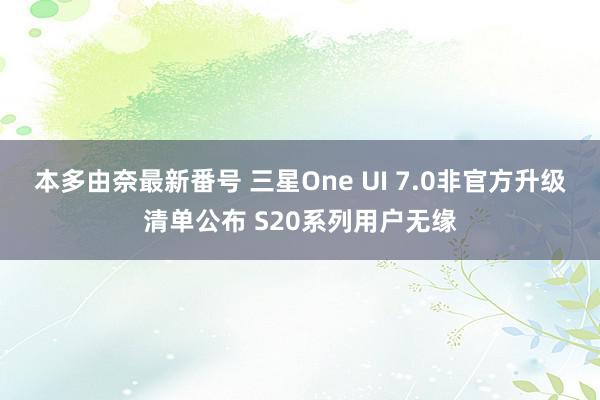 本多由奈最新番号 三星One UI 7.0非官方升级清单公布 S20系列用户无缘